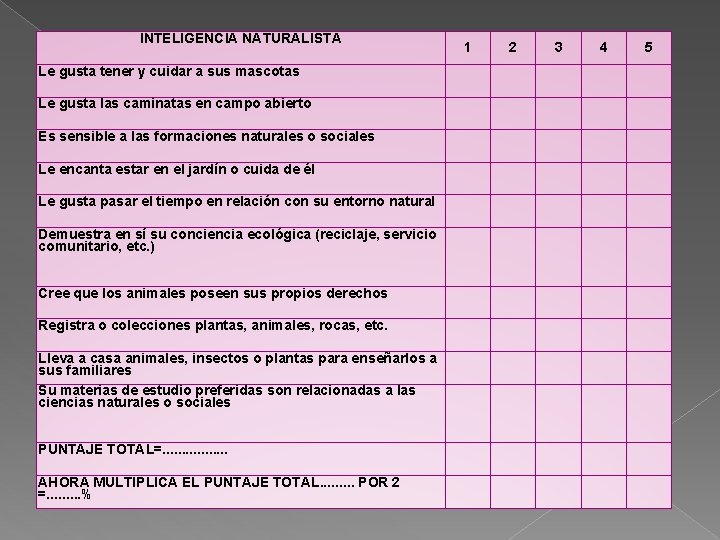 | INTELIGENCIA NATURALISTA | 1 | 2 | 3 | 4 | 5 |
|---|---|---|---|---|---|
| Le gusta tener y cuidar a sus mascotas | | | | | |
| Le gusta las caminatas en campo abierto | | | | | |
| Es sensible a las formaciones naturales o sociales | | | | | |
| Le encanta estar en el jardín o cuida de él | | | | | |
| Le gusta pasar el tiempo en relación con su entorno natural | | | | | |
| Demuestra en sí su conciencia ecológica (reciclaje, servicio comunitario, etc.) | | | | | |
| Cree que los animales poseen sus propios derechos | | | | | |
| Registra o colecciones plantas, animales, rocas, etc. | | | | | |
| Lleva a casa animales, insectos o plantas para enseñarlos a sus familiares | | | | | |
| Su materias de estudio preferidas son relacionadas a las ciencias naturales o sociales | | | | | |
| PUNTAJE TOTAL=................ | | | | | |
| AHORA MULTIPLICA EL PUNTAJE TOTAL......... POR 2 =.........% | | | | | |